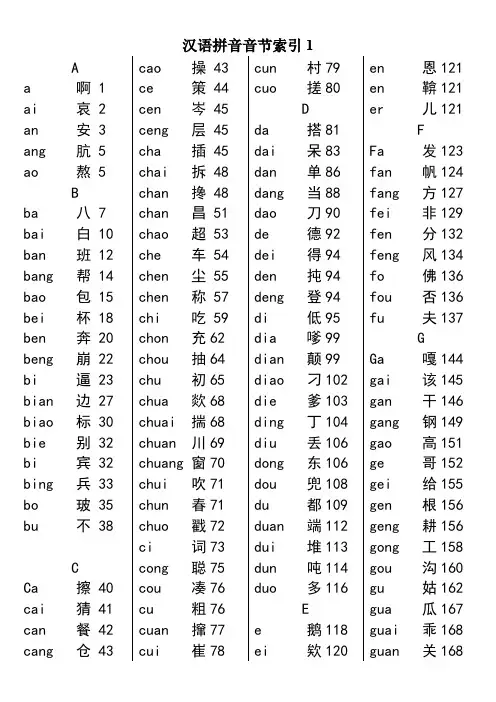 汉语拼音音节索引 1

A
a 啊 1
ai 哀 2
an 安 3
ang 肮 5
ao 熬 5
B
ba 八 7
bai 白 10
ban 班 12
bang 帮 14
bao 包 15
bei 杯 18
ben 奔 20
beng 崩 22
bi 逼 23
bian 边 27
biao 标 30
bie 别 32
bi 宾 32
bing 兵 33
bo 玻 35
bu 不 38

C
Ca 擦 40
cai 猜 41
can 餐 42
cang 仓 43

cao 操 43
ce 策 44
cen 岑 45
ceng 层 45
cha 插 45
chai 拆 48
chan 搀 48
chan 昌 51
chao 超 53
che 车 54
chen 尘 55
chen 称 57
chi 吃 59
chon 充 62
chou 抽 64
chu 初 65
chua 欻 68
chuai 揣 68
chuan 川 69
chuang 窗 70
chui 吹 71
chun 春 71
chuo 戳 72
ci 词 73
cong 聪 75
cou 凑 76
cu 粗 76
cuan 撺 77
cui 崔 78

cun 村 79
cuo 搓 80
D
da 搭 81
dai 呆 83
dan 单 86
dang 当 88
dao 刀 90
de 德 92
dei 得 94
den 扽 94
deng 登 94
di 低 95
dia 嗲 99
dian 颠 99
diao 刁 102
die 爹 103
ding 丁 104
diu 丢 106
dong 东 106
dou 兜 108
du 都 109
duan 端 112
dui 堆 113
dun 吨 114
duo 多 116
E
e 鹅 118
ei 欸 120

en 恩 121
en 鞥 121
er 儿 121
F
Fa 发 123
fan 帆 124
fang 方 127
fei 非 129
fen 分 132
feng 风 134
fo 佛 136
fou 否 136
fu 夫 137
G
Ga 嘎 144
gai 该 145
gan 干 146
gang 钢 149
gao 高 151
ge 哥 152
gei 给 155
gen 根 156
geng 耕 156
gong 工 158
gou 沟 160
gu 姑 162
gua 瓜 167
guai 乖 168
guan 关 168